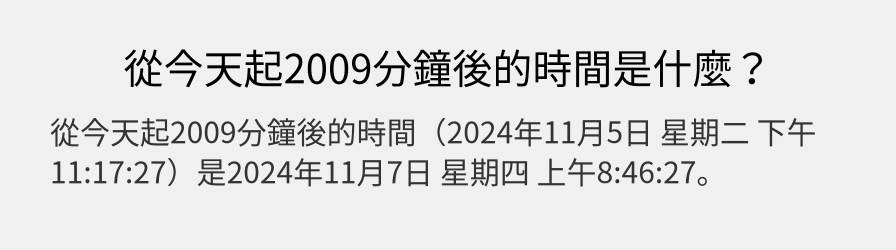 從今天起2009分鐘後的時間是什麼？

從今天起2009分鐘後的時間（2024年11月5日 星期二 下午11:17:27）是2024年11月7日 星期四 上午8:46:27。